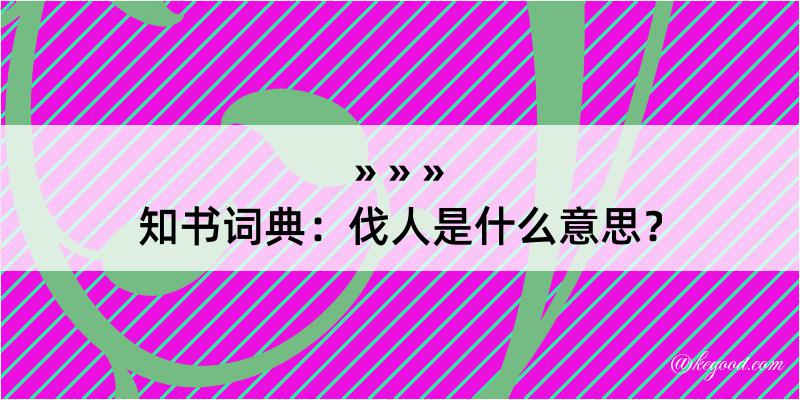 » » »
知书词典：伐人是什么意思？

@kegood.com